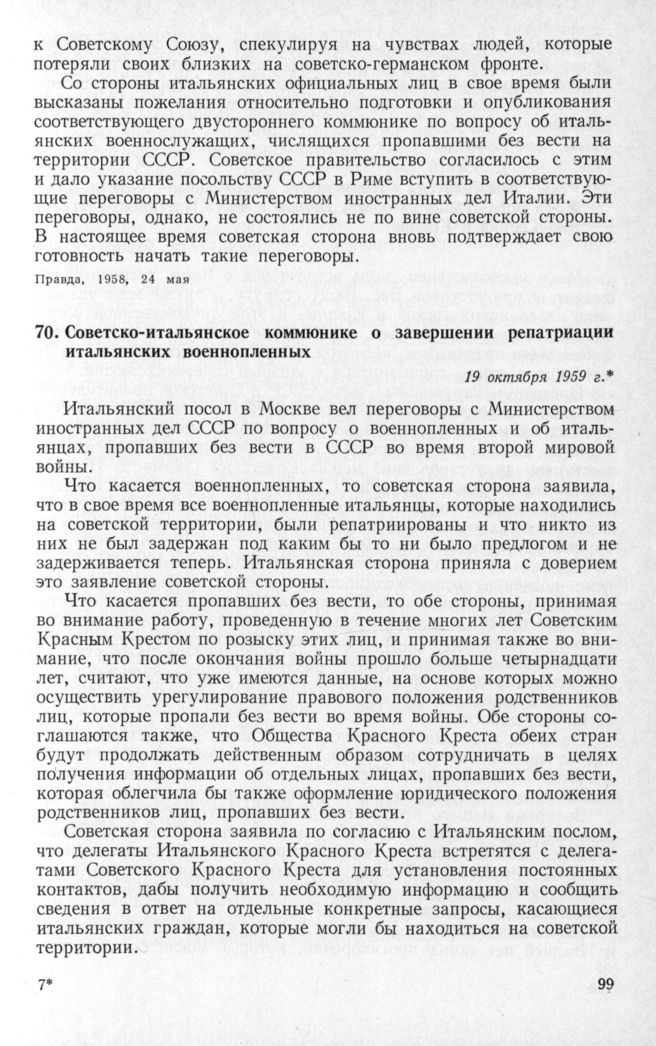 к Советскому Союзу, спекулируя на чувствах людей, которые потеряли своих близких на советско-германском фронте.

Со стороны итальянских официальных лиц в свое время были высказаны пожелания относительно подготовки и опубликования соответствующего двустороннего коммюнике по вопросу об итальянских военнослужащих, числящихся пропавшими без вести на территории СССР. Советское правительство согласилось с этим и дало указание посольству СССР в Риме вступить в соответствующие переговоры с Министерством иностранных дел Италии. Эти переговоры, однако, не состоялись не по вине советской стороны. В настоящее время советская сторона вновь подтверждает свою готовность начать такие переговоры.

Правда, 1958, 24 мая

70. Советско-итальянское коммюнике о завершении репатриации итальянских военнопленных

19 октября 1959 г.*

Итальянский посол в Москве вел переговоры с Министерством иностранных дел СССР по вопросу о военнопленных и об итальянцах, пропавших без вести в СССР во время второй мировой войны.

Что касается военнопленных, то советская сторона заявила, что в свое время все военнопленные итальянцы, которые находились на советской территории, были репатриированы и что никто из них не был задержан под каким бы то ни было предлогом и не задерживается теперь. Итальянская сторона приняла с доверием это заявление советской стороны.

Что касается пропавших без вести, то обе стороны, принимая во внимание работу, проведенную в течение многих лет Советским Красным Крестом по розыску этих лиц, и принимая также во внимание, что после окончания войны прошло больше четырнадцати лет, считают, что уже имеются данные, на основе которых можно осуществить урегулирование правового положения родственников лиц, которые пропали без вести во время войны. Обе стороны соглашаются также, что Общества Красного Креста обеих стран будут продолжать действенным образом сотрудничать в целях получения информации об отдельных лицах, пропавших без вести, которая облегчила бы также оформление юридического положения родственников лиц, пропавших без вести.

Советская сторона заявила по согласию с Итальянским послом, что делегаты Итальянского Красного Креста встретятся с делегатами Советского Красного Креста для установления постоянных контактов, дабы получить необходимую информацию и сообщить сведения в ответ на отдельные конкретные запросы, касающиеся итальянских граждан, которые могли бы находиться на советской территории.

7*

99